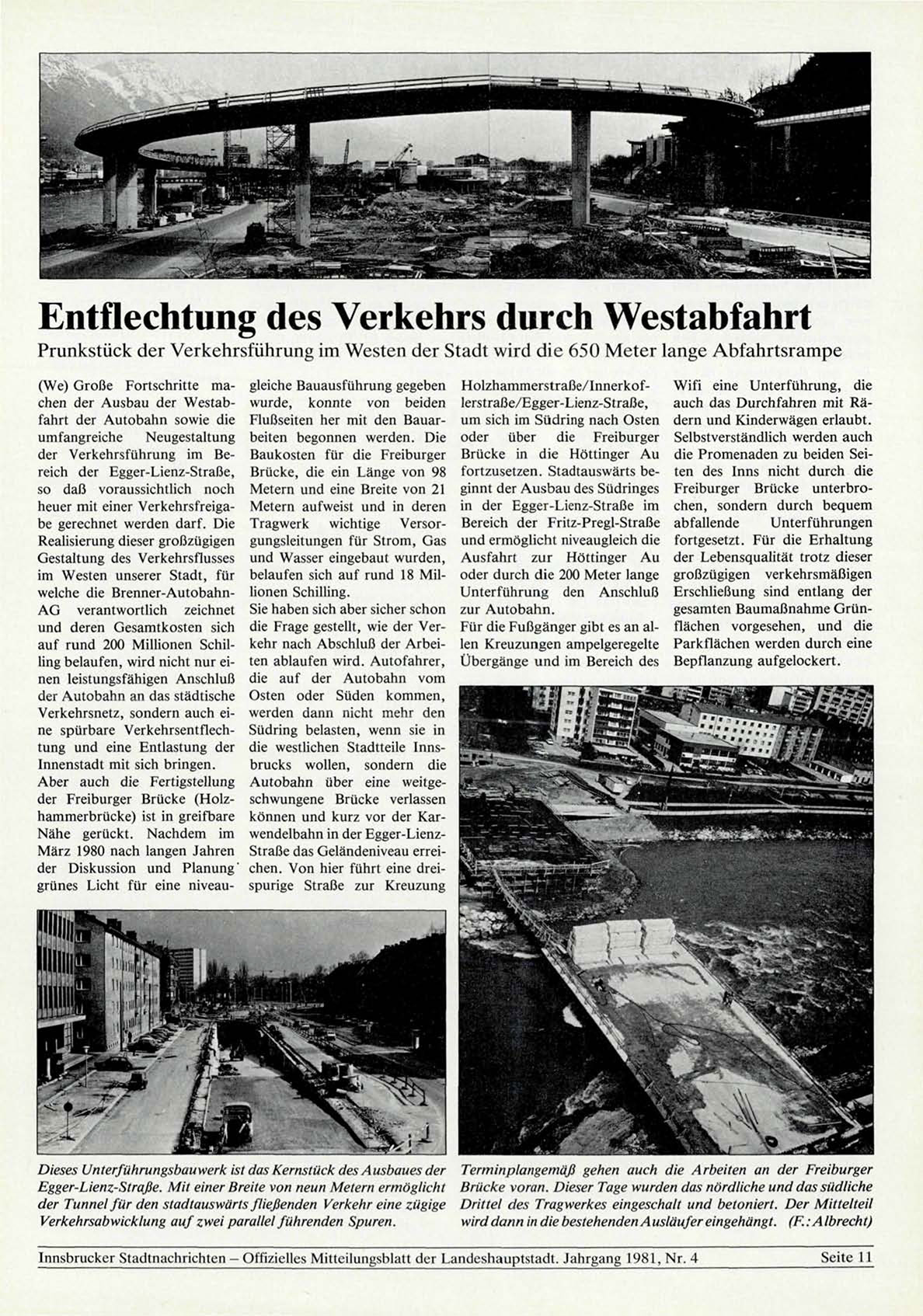 Entflechtung des Verkehrs durch Westabfahrt
Prunkstück der Verkehrsführung im Westen der Stadt wird die 650 Meter lange Abfahrtsrampe

(We) Große Fortschritte machen der Ausbau der Westabfahrt der Autobahn sowie die umfangreiche Neugestaltung der Verkehrsführung im Bereich der Egger-Lienz-Straße, so daß voraussichtlich noch heuer mit einer Verkehrsfreigabe gerechnet werden darf. Die Realisierung dieser großzügigen Gestaltung des Verkehrsflusses im Westen unserer Stadt, für welche die Brenner-Autobahn-AG verantwortlich zeichnet und deren Gesamtkosten sich auf rund 200 Millionen Schilling belaufen, wird nicht nur einen leistungsfähigen Anschluß der Autobahn an das städtische Verkehrsnetz, sondern auch eine spürbare Verkehrsentflechtung und eine Entlastung der Innenstadt mit sich bringen.
Aber auch die Fertigstellung der Freiburger Brücke (Holzhammerbrücke) ist in greifbare Nähe gerückt. Nachdem im März 1980 nach langen Jahren der Diskussion und Planung grünes Licht für eine niveaugleiche Bauausführung gegeben wurde, konnte von beiden Flußseiten her mit den Bauarbeiten begonnen werden. Die Baukosten für die Freiburger Brücke, die ein Länge von 98 Metern und eine Breite von 21 Metern aufweist und in deren Tragwerk wichtige Versorgungsleitungen für Strom, Gas und Wasser eingebaut wurden, belaufen sich auf rund 18 Millionen Schilling.
Sie haben sich aber sicher schon die Frage gestellt, wie der Verkehr nach Abschluß der Arbeiten ablaufen wird. Autofahrer, die auf der Autobahn vom Osten oder Süden kommen, werden dann nicht mehr den Südring belasten, wenn sie in die westlichen Stadtteile Innsbrucks wollen, sondern die Autobahn über eine weitgeschwungene Brücke verlassen können und kurz vor der Karwendelbahn in der Egger-Lienz-Straße das Geländeniveau erreichen. Von hier führt eine dreispurige Straße zur Kreuzung Holzhammerstraße/Innerkoflerstraße/Egger-Lienz-Straße, um sich im Südring nach Osten oder über die Freiburger Brücke in die Höttinger Au fortzusetzen. Stadtauswärts beginnt der Ausbau des Südringes in der Egger-Lienz-Straße im Bereich der Fritz-Pregl-Straße und ermöglicht niveaugleich die Ausfahrt zur Höttinger Au oder durch die 200 Meter lange Unterführung den Anschluß zur Autobahn.
Für die Fußgänger gibt es an allen Kreuzungen ampelgeregelte Übergänge und im Bereich des Wifi eine Unterführung, die auch das Durchfahren mit Rädern und Kinderwägen erlaubt. Selbstverständlich werden auch die Promenaden zu beiden Seiten des Inns nicht durch die Freiburger Brücke unterbrochen, sondern durch bequem abfallende Unterführungen fortgesetzt. Für die Erhaltung der Lebensqualität trotz dieser großzügigen verkehrsmäßigen Erschließung sind entlang der gesamten Baumaßnahme Grünflächen vorgesehen, und die Parkflächen werden durch eine Bepflanzung aufgelockert.

Dieses Unterführungsbauwerk ist das Kernstück des Ausbaues der Egger-Lienz-Straße. Mit einer Breite von neun Metern ermöglicht der Tunnel für den stadtauswärts fließenden Verkehr eine zügige Verkehrsabwicklung auf zwei parallel führenden Spuren.

Terminplangemäß gehen auch die Arbeiten an der Freiburger Brücke voran. Dieser Tage wurden das nördliche und das südliche Drittel des Tragwerkes eingeschalt und betoniert. Der Mittelteil wird dann in die bestehenden Ausläufer eingehängt. (F.: Albrecht)

Innsbrucker Stadtnachrichten – Offizielles Mitteilungsblatt der Landeshauptstadt. Jahrgang 1981, Nr. 4 Seite 11